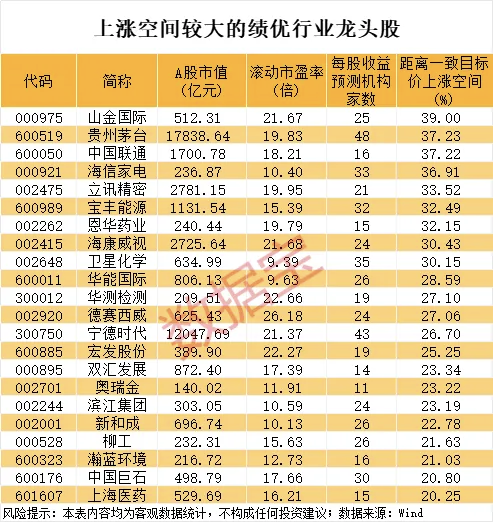 上涨空间较大的绩优行业龙头股

| 代码 | 简称 | A股市值（亿元） | 滚动市盈率（倍） | 每股收益预测机构家数 | 距离一致目标价上涨空间（%） |
|---|---|---|---|---|---|
| 000975 | 山金国际 | 512.31 | 21.67 | 25 | 39.00 |
| 600519 | 贵州茅台 | 17838.64 | 19.83 | 48 | 37.23 |
| 600050 | 中国联通 | 1700.78 | 18.21 | 16 | 37.22 |
| 000921 | 海信家电 | 236.87 | 10.40 | 33 | 36.91 |
| 002475 | 立讯精密 | 2781.15 | 19.95 | 21 | 33.52 |
| 600989 | 宝丰能源 | 1131.54 | 15.39 | 32 | 32.49 |
| 002262 | 恩华药业 | 240.44 | 19.79 | 15 | 32.15 |
| 002415 | 海康威视 | 2725.64 | 21.68 | 24 | 30.43 |
| 002648 | 卫星化学 | 634.99 | 9.39 | 35 | 30.15 |
| 600011 | 华能国际 | 806.13 | 9.63 | 26 | 28.59 |
| 300012 | 华测检测 | 209.51 | 22.66 | 19 | 27.10 |
| 002920 | 德赛西威 | 625.43 | 26.18 | 24 | 27.06 |
| 300750 | 宁德时代 | 12047.69 | 21.37 | 43 | 26.70 |
| 600885 | 宏发股份 | 389.90 | 22.27 | 19 | 25.25 |
| 000895 | 双汇发展 | 872.40 | 17.39 | 14 | 23.34 |
| 002701 | 奥瑞金 | 140.02 | 11.91 | 11 | 23.22 |
| 002244 | 滨江集团 | 303.05 | 10.59 | 24 | 23.19 |
| 002001 | 新和成 | 696.74 | 10.13 | 26 | 22.78 |
| 000528 | 柳工 | 232.31 | 15.63 | 26 | 21.63 |
| 600323 | 瀚蓝环境 | 216.72 | 12.73 | 16 | 21.03 |
| 600176 | 中国巨石 | 498.79 | 17.66 | 30 | 20.80 |
| 601607 | 上海医药 | 529.69 | 16.21 | 15 | 20.25 |

数据宝

风险提示：本表内容均为客观数据统计，不构成任何投资建议；数据来源：Wind